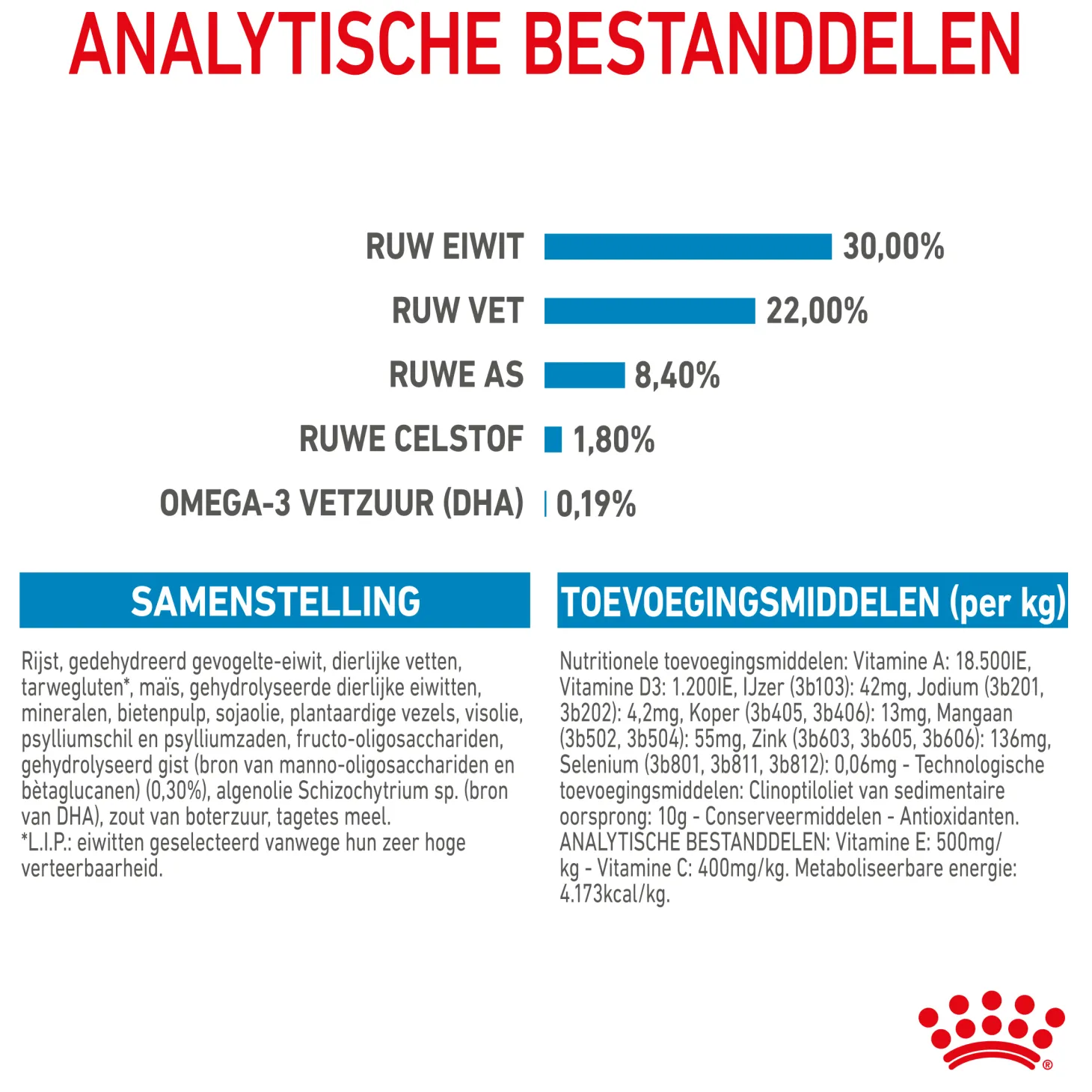 ANALYTISCHE BESTANDDELEN

RUW EIWIT 30,00%

RUW VET 22,00%

RUWE AS 8,40%

RUWE CELSTOF 1,80%

OMEGA-3 VETZUUR (DHA) 0,19%

SAMENSTELLING

Rijst, gedehydreerd gevogelte-eiwit, dierlijke vetten, tarwegluten*, maïs, gehydrolyseerde dierlijke eiwitten, mineralen, bietenpulp, sojaolie, plantaardige vezels, visolie, psylliumschil en psylliumzaden, fructo-oligosacchariden, gehydrolyseerd gist (bron van manno-oligosacchariden en bètaglucanen) (0,30%), algenolie Schizochytrium sp. (bron van DHA), zout van boterzuur, tagetes meel.
*L.I.P.: eiwitten geselecteerd vanwege hun zeer hoge verteerbaarheid.

TOEVOEGINGSMIDDELEN (per kg)

Nutritionele toevoegingsmiddelen: Vitamine A: 18.500IE, Vitamine D3: 1.200IE, IJzer (3b103): 42mg, Jodium (3b201, 3b202): 4,2mg, Koper (3b405, 3b406): 13mg, Mangaan (3b502, 3b504): 55mg, Zink (3b603, 3b605, 3b606): 136mg, Selenium (3b801, 3b811, 3b812): 0,06mg - Technologische toevoegingsmiddelen: Clinoptiloliet van sedimentaire oorsprong: 10g - Conserveermiddelen - Antioxidanten. ANALYTISCHE BESTANDDELEN: Vitamine E: 500mg/kg - Vitamine C: 400mg/kg. Metaboliseerbare energie: 4.173kcal/kg.

®